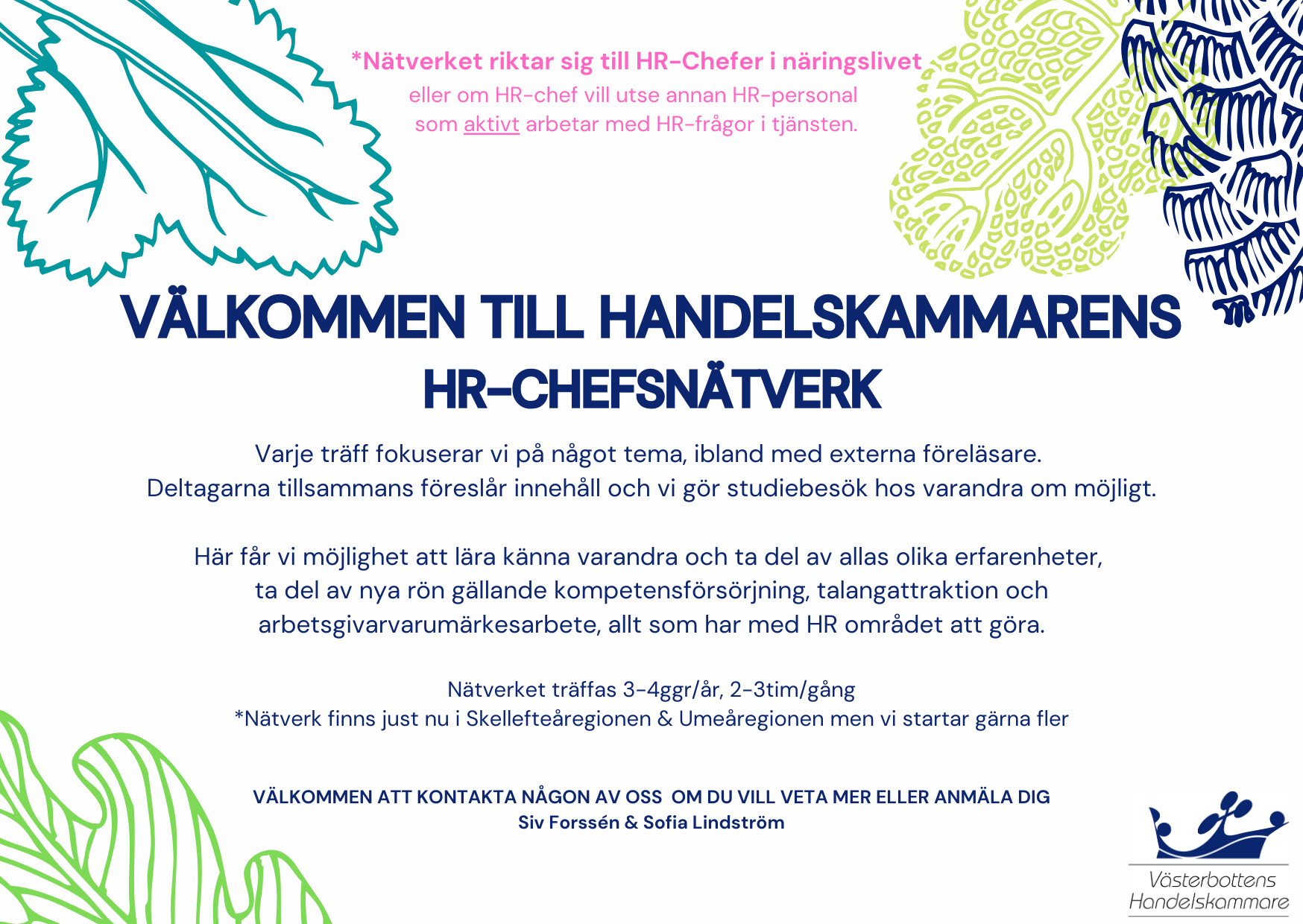 *Nätverket riktar sig till HR-Chefer i näringslivet
eller om HR-chef vill utse annan HR-personal som aktivt arbetar med HR-frågor i tjänsten.

VÄLKOMMEN TILL HANDELSKAMMARENS HR-CHEFSNÄTVERK

Varje träff fokuserar vi på något tema, ibland med externa föreläsare. Deltagarna tillsammans föreslår innehåll och vi gör studiebesök hos varandra om möjligt.

Här får vi möjlighet att lära känna varandra och ta del av allas olika erfarenheter, ta del av nya rön gällande kompetensförsörjning, talangattraktion och arbetsgivarvarumärkesarbete, allt som har med HR området att göra.

Nätverket träffas 3-4ggr/år, 2-3tim/gång
*Nätverk finns just nu i Skellefteåregionen & Umeåregionen men vi startar gärna fler

VÄLKOMMEN ATT KONTAKTA NÅGON AV OSS OM DU VILL VETA MER ELLER ANMÄLA DIG
Siv Forssén & Sofia Lindström

Västerbottens Handelskammare